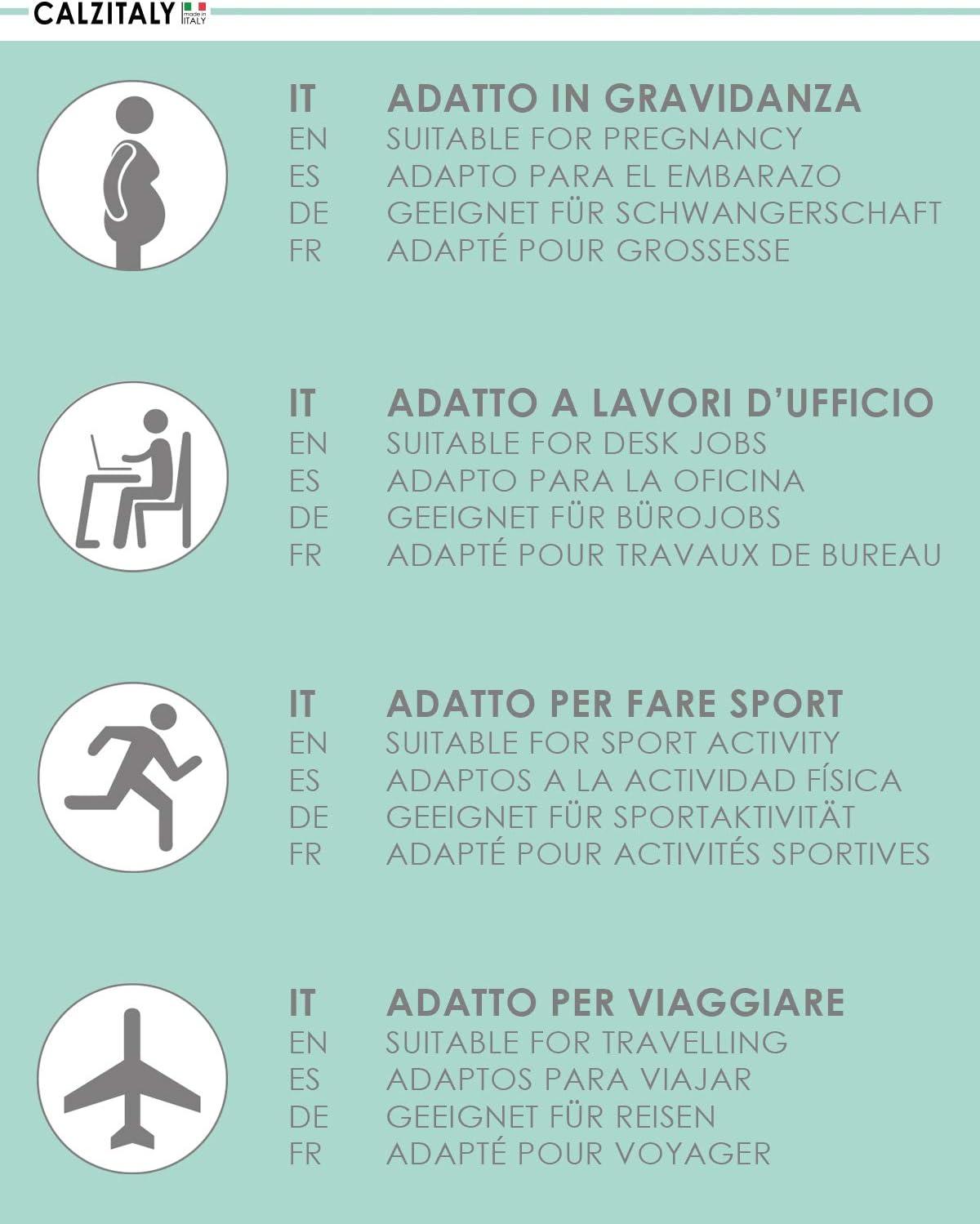 CALZITALY made in ITALY

IT ADATTO IN GRAVIDANZA
EN SUITABLE FOR PREGNANCY
ES ADAPTO PARA EL EMBARAZO
DE GEEIGNET FÜR SCHWANGERSCHAFT
FR ADAPTÉ POUR GROSSESSE

IT ADATTO A LAVORI D'UFFICIO
EN SUITABLE FOR DESK JOBS
ES ADAPTO PARA LA OFICINA
DE GEEIGNET FÜR BÜROJOBS
FR ADAPTÉ POUR TRAVAUX DE BUREAU

IT ADATTO PER FARE SPORT
EN SUITABLE FOR SPORT ACTIVITY
ES ADAPTOS A LA ACTIVIDAD FÍSICA
DE GEEIGNET FÜR SPORTAKTIVITÄT
FR ADAPTÉ POUR ACTIVITÉS SPORTIVES

IT ADATTO PER VIAGGIARE
EN SUITABLE FOR TRAVELLING
ES ADAPTOS PARA VIAJAR
DE GEEIGNET FÜR REISEN
FR ADAPTÉ POUR VOYAGER